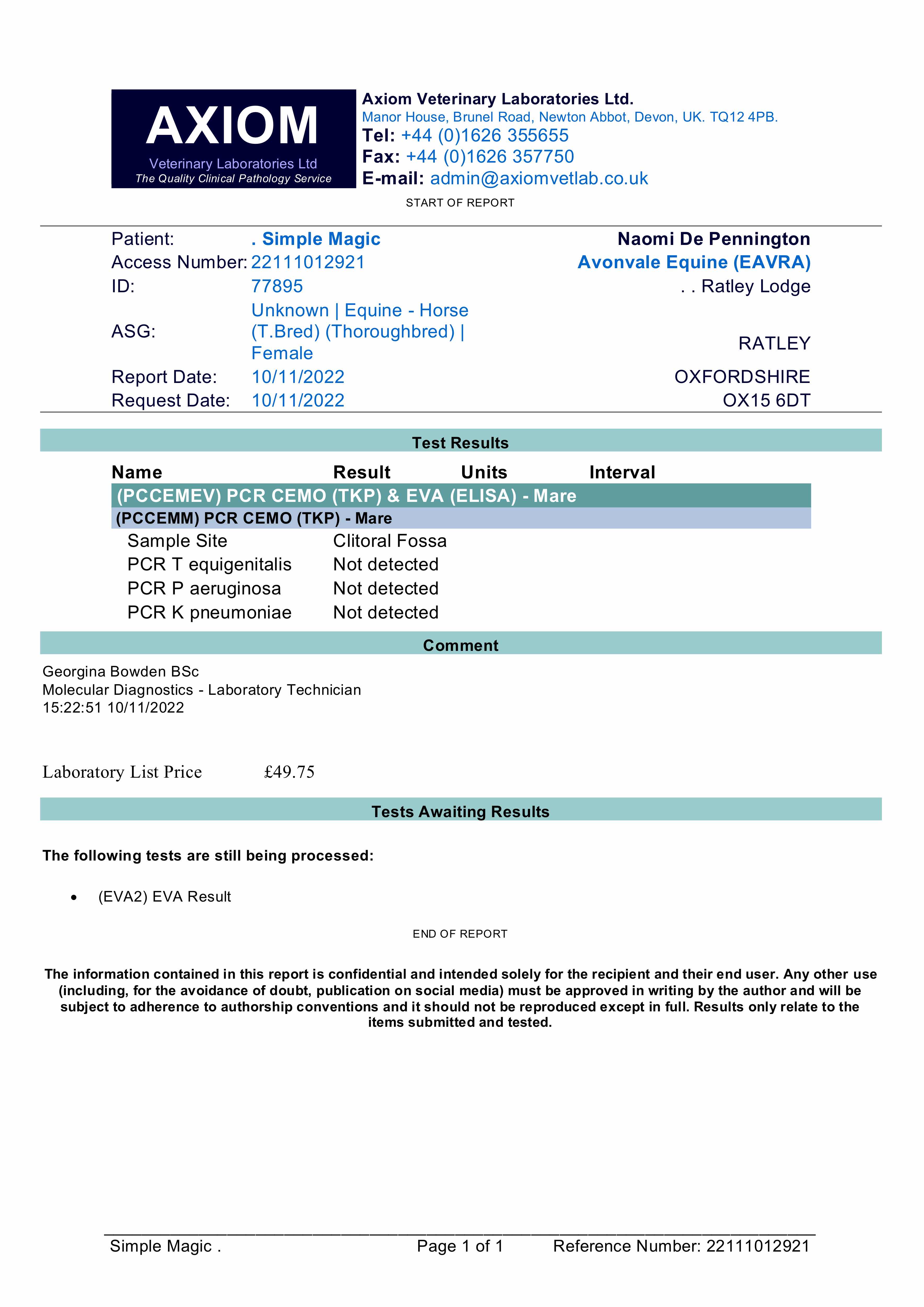 AXIOM
Veterinary Laboratories Ltd
The Quality Clinical Pathology Service

Axiom Veterinary Laboratories Ltd.
Manor House, Brunel Road, Newton Abbot, Devon, UK. TQ12 4PB.
Tel: +44 (0)1626 355655
Fax: +44 (0)1626 357750
E-mail: admin@axiomvetlab.co.uk

START OF REPORT

Patient: . Simple Magic
Access Number: 22111012921
ID: 77895
ASG: Unknown | Equine - Horse (T.Bred) (Thoroughbred) | Female
Report Date: 10/11/2022
Request Date: 10/11/2022

Naomi De Pennington
Avonvale Equine (EAVRA)
. . Ratley Lodge
RATLEY
OXFORDSHIRE
OX15 6DT

Test Results

| Name | Result | Units | Interval |
|---|---|---|---|
| (PCCEMEV) PCR CEMO (TKP) & EVA (ELISA) - Mare | | | |
| (PCCEMM) PCR CEMO (TKP) - Mare | | | |
| Sample Site | Clitoral Fossa | | |
| PCR T equigenitalis | Not detected | | |
| PCR P aeruginosa | Not detected | | |
| PCR K pneumoniae | Not detected | | |

Comment

Georgina Bowden BSc
Molecular Diagnostics - Laboratory Technician
15:22:51 10/11/2022

Laboratory List Price £49.75

Tests Awaiting Results

The following tests are still being processed:

• (EVA2) EVA Result

END OF REPORT

The information contained in this report is confidential and intended solely for the recipient and their end user. Any other use (including, for the avoidance of doubt, publication on social media) must be approved in writing by the author and will be subject to adherence to authorship conventions and it should not be reproduced except in full. Results only relate to the items submitted and tested.

Simple Magic . Page 1 of 1 Reference Number: 22111012921